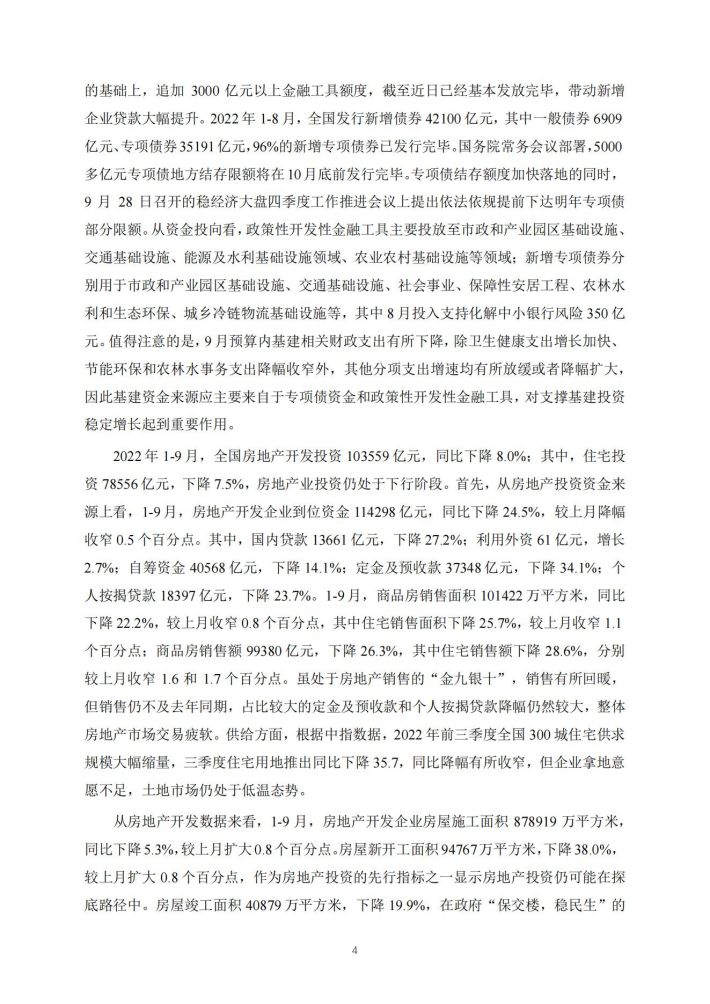 的基础上，追加 3000 亿元以上金融工具额度，截至近日已经基本发放完毕，带动新增企业贷款大幅提升。2022 年 1-8 月，全国发行新增债券 42100 亿元，其中一般债券 6909 亿元、专项债券 35191 亿元，96%的新增专项债券已发行完毕。国务院常务会议部署，5000 多亿元专项债地方结存限额将在 10 月底前发行完毕。专项债结存额度加快落地的同时，9 月 28 日召开的稳经济大盘四季度工作推进会议上提出依法依规提前下达明年专项债部分限额。从资金投向看，政策性开发性金融工具主要投放至市政和产业园区基础设施、交通基础设施、能源及水利基础设施领域、农业农村基础设施等领域；新增专项债券分别用于市政和产业园区基础设施、交通基础设施、社会事业、保障性安居工程、农林水利和生态环保、城乡冷链物流基础设施等，其中 8 月投入支持化解中小银行风险 350 亿元。值得注意的是，9 月预算内基建相关财政支出有所下降，除卫生健康支出增长加快、节能环保和农林水事务支出降幅收窄外，其他分项支出增速均有所放缓或者降幅扩大，因此基建资金来源应主要来自于专项债资金和政策性开发性金融工具，对支撑基建投资稳定增长起到重要作用。

2022 年 1-9 月，全国房地产开发投资 103559 亿元，同比下降 8.0%；其中，住宅投资 78556 亿元，下降 7.5%，房地产业投资仍处于下行阶段。首先，从房地产投资资金来源上看，1-9 月，房地产开发企业到位资金 114298 亿元，同比下降 24.5%，较上月降幅收窄 0.5 个百分点。其中，国内贷款 13661 亿元，下降 27.2%；利用外资 61 亿元，增长 2.7%；自筹资金 40568 亿元，下降 14.1%；定金及预收款 37348 亿元，下降 34.1%；个人按揭贷款 18397 亿元，下降 23.7%。1-9 月，商品房销售面积 101422 万平方米，同比下降 22.2%，较上月收窄 0.8 个百分点，其中住宅销售面积下降 25.7%，较上月收窄 1.1 个百分点；商品房销售额 99380 亿元，下降 26.3%，其中住宅销售额下降 28.6%，分别较上月收窄 1.6 和 1.7 个百分点。虽处于房地产销售的“金九银十”，销售有所回暖，但销售仍不及去年同期，占比较大的定金及预收款和个人按揭贷款降幅仍然较大，整体房地产市场交易疲软。供给方面，根据中指数据，2022 年前三季度全国 300 城住宅供求规模大幅缩量，三季度住宅用地推出同比下降 35.7，同比降幅有所收窄，但企业拿地意愿不足，土地市场仍处于低温态势。

从房地产开发数据来看，1-9 月，房地产开发企业房屋施工面积 878919 万平方米，同比下降 5.3%，较上月扩大 0.8 个百分点。房屋新开工面积 94767 万平方米，下降 38.0%，较上月扩大 0.8 个百分点，作为房地产投资的先行指标之一显示房地产投资仍可能在探底路径中。房屋竣工面积 40879 万平方米，下降 19.9%，在政府“保交楼，稳民生”的

4